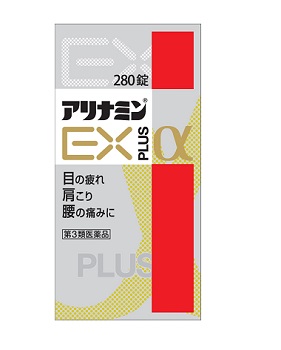 EX

280錠

アリナミン®

EX PLUS α

目の疲れ
肩こり
腰の痛みに

第3類医薬品

PLUS